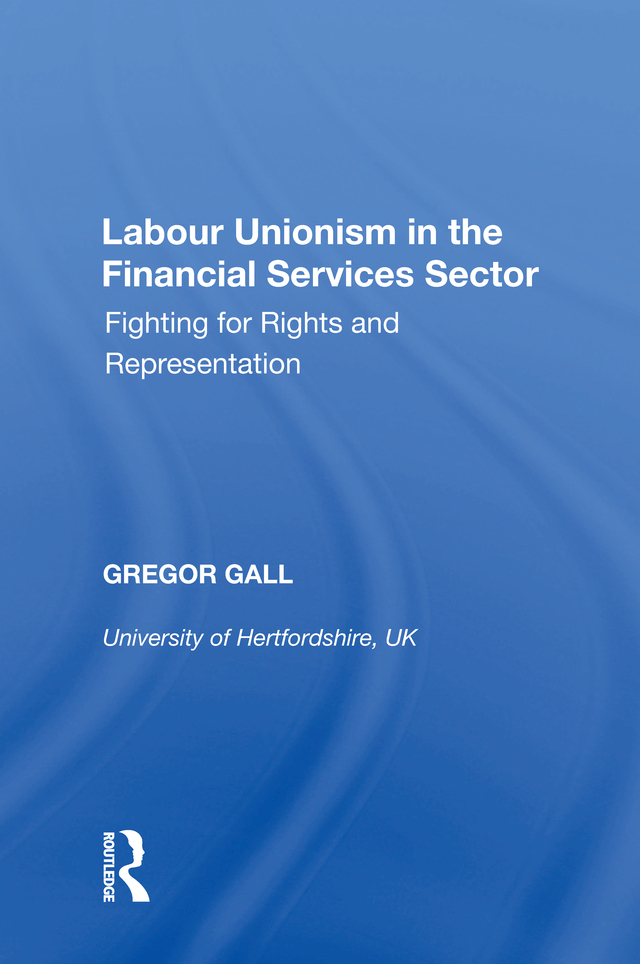 Labour Unionism in the Financial Services Sector

Fighting for Rights and Representation

GREGOR GALL

University of Hertfordshire, UK

ROUTLEDGE